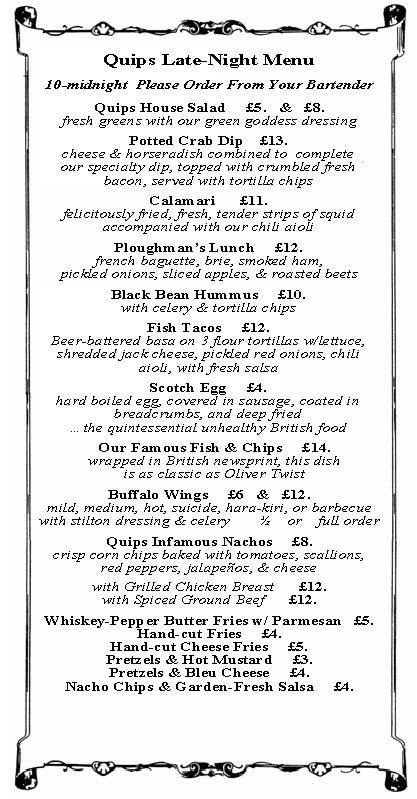 Quips Late-Night Menu

10-midnight Please Order From Your Bartender

Quips House Salad £5. & £8.
fresh greens with our green goddess dressing

Potted Crab Dip £13.
cheese & horseradish combined to complete our specialty dip, topped with crumbled fresh bacon, served with tortilla chips

Calamari £11.
felicitously fried, fresh, tender strips of squid accompanied with our chili aioli

Ploughman's Lunch £12.
french baguette, brie, smoked ham, pickled onions, sliced apples, & roasted beets

Black Bean Hummus £10.
with celery & tortilla chips

Fish Tacos £12.
Beer-battered basa on 3 flour tortillas w/lettuce, shredded jack cheese, pickled red onions, chili aioli, with fresh salsa

Scotch Egg £4.
hard boiled egg, covered in sausage, coated in breadcrumbs, and deep fried
... the quintessential unhealthy British food

Our Famous Fish & Chips £14.
wrapped in British newsprint, this dish is as classic as Oliver Twist

Buffalo Wings £6 & £12.
mild, medium, hot, suicide, hara-kiri, or barbecue with stilton dressing & celery ½ or full order

Quips Infamous Nachos £8.
crisp corn chips baked with tomatoes, scallions, red peppers, jalapeños, & cheese

with Grilled Chicken Breast £12.
with Spiced Ground Beef £12.

Whiskey-Pepper Butter Fries w/ Parmesan £5.
Hand-cut Fries £4.
Hand-cut Cheese Fries £5.
Pretzels & Hot Mustard £3.
Pretzels & Bleu Cheese £4.
Nacho Chips & Garden-Fresh Salsa £4.